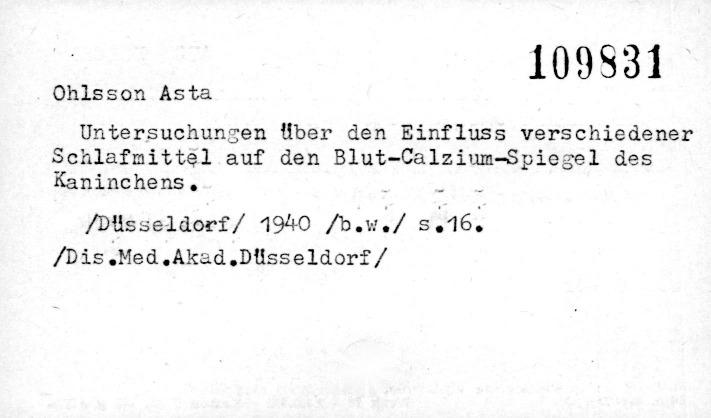 109831

Ohlsson Asta

Untersuchungen über den Einfluss verschiedener Schlafmittel auf den Blut-Calzium-Spiegel des Kaninchens.

/Düsseldorf/ 1940 /b.w./ s.16.

/Dis.Med.Akad.Düsseldorf/